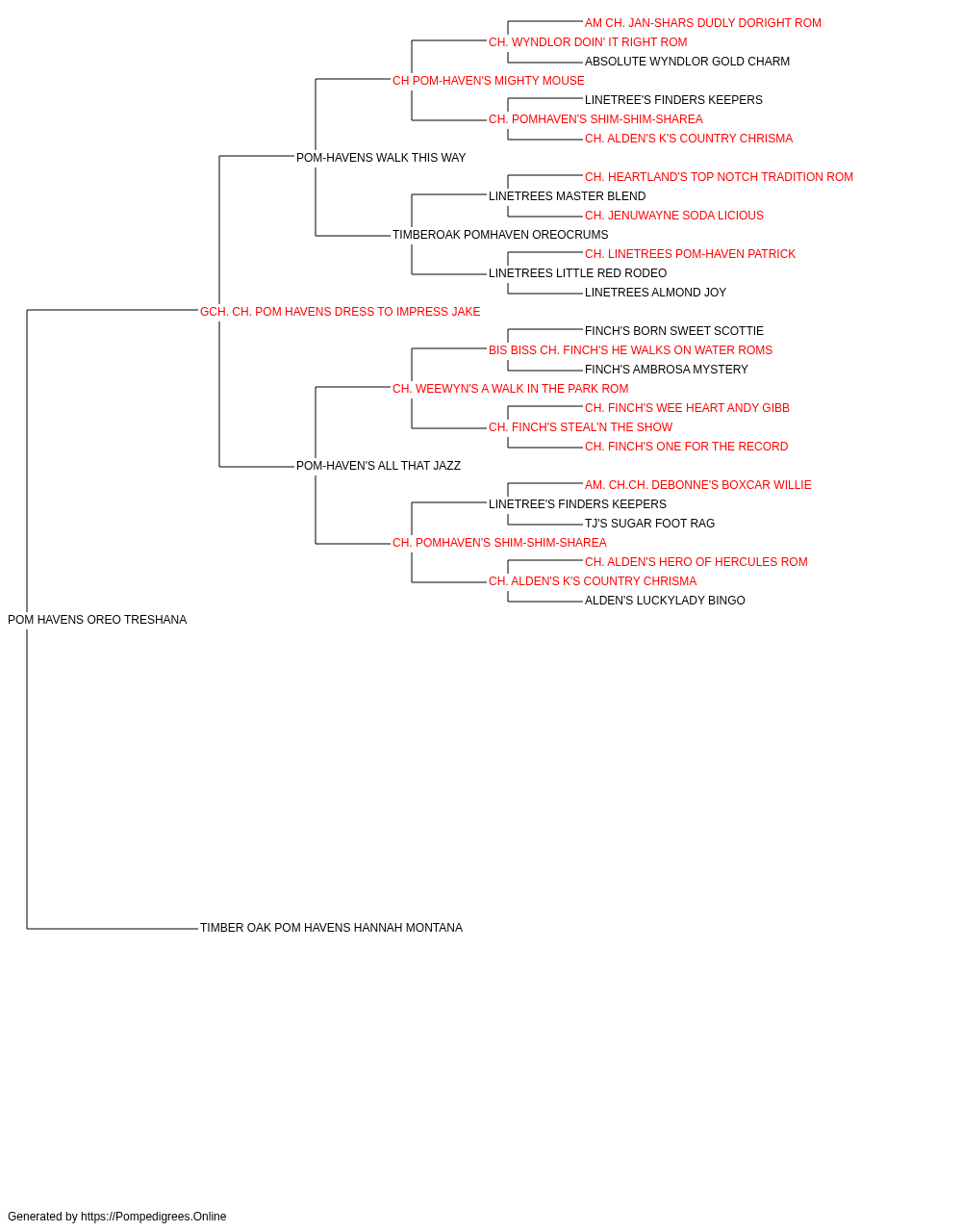 AM CH. JAN-SHARS DUDLY DORIGHT ROM
CH. WYNDLOR DOIN' IT RIGHT ROM
ABSOLUTE WYNDLOR GOLD CHARM
CH POM-HAVEN'S MIGHTY MOUSE
LINETREE'S FINDERS KEEPERS
CH. POMHAVEN'S SHIM-SHIM-SHAREA
CH. ALDEN'S K'S COUNTRY CHRISMA
POM-HAVENS WALK THIS WAY
CH. HEARTLAND'S TOP NOTCH TRADITION ROM
LINETREES MASTER BLEND
CH. JENUWAYNE SODA LICIOUS
TIMBEROAK POMHAVEN OREOCRUMS
CH. LINETREES POM-HAVEN PATRICK
LINETREES LITTLE RED RODEO
LINETREES ALMOND JOY
GCH. CH. POM HAVENS DRESS TO IMPRESS JAKE
FINCH'S BORN SWEET SCOTTIE
BIS BISS CH. FINCH'S HE WALKS ON WATER ROMS
FINCH'S AMBROSA MYSTERY
CH. WEEWYN'S A WALK IN THE PARK ROM
CH. FINCH'S WEE HEART ANDY GIBB
CH. FINCH'S STEAL'N THE SHOW
CH. FINCH'S ONE FOR THE RECORD
POM-HAVEN'S ALL THAT JAZZ
AM. CH.CH. DEBONNE'S BOXCAR WILLIE
LINETREE'S FINDERS KEEPERS
TJ'S SUGAR FOOT RAG
CH. POMHAVEN'S SHIM-SHIM-SHAREA
CH. ALDEN'S HERO OF HERCULES ROM
CH. ALDEN'S K'S COUNTRY CHRISMA
ALDEN'S LUCKYLADY BINGO
POM HAVENS OREO TRESHANA
TIMBER OAK POM HAVENS HANNAH MONTANA

Generated by https://Pompedigrees.Online